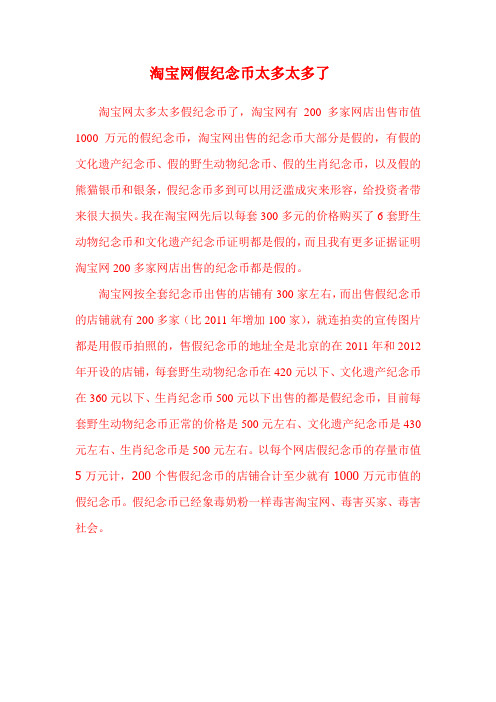 淘宝网假纪念币太多太多了

淘宝网太多太多假纪念币了，淘宝网有 200 多家网店出售市值 1000 万元的假纪念币，淘宝网出售的纪念币大部分是假的，有假的文化遗产纪念币、假的野生动物纪念币、假的生肖纪念币，以及假的熊猫银币和银条，假纪念币多到可以用泛滥成灾来形容，给投资者带来很大损失。我在淘宝网先后以每套 300 多元的价格购买了 6 套野生动物纪念币和文化遗产纪念币证明都是假的，而且我有更多证据证明淘宝网 200 多家网店出售的纪念币都是假的。

淘宝网按全套纪念币出售的店铺有 300 家左右，而出售假纪念币的店铺就有 200 多家（比 2011 年增加 100 家），就连拍卖的宣传图片都是用假币拍照的，售假纪念币的地址全是北京的在 2011 年和 2012 年开设的店铺，每套野生动物纪念币在 420 元以下、文化遗产纪念币在 360 元以下、生肖纪念币 500 元以下出售的都是假纪念币，目前每套野生动物纪念币正常的价格是 500 元左右、文化遗产纪念币是 430 元左右、生肖纪念币是 500 元左右。以每个网店假纪念币的存量市值 5 万元计，200 个售假纪念币的店铺合计至少就有 1000 万元市值的假纪念币。假纪念币已经象毒奶粉一样毒害淘宝网、毒害买家、毒害社会。